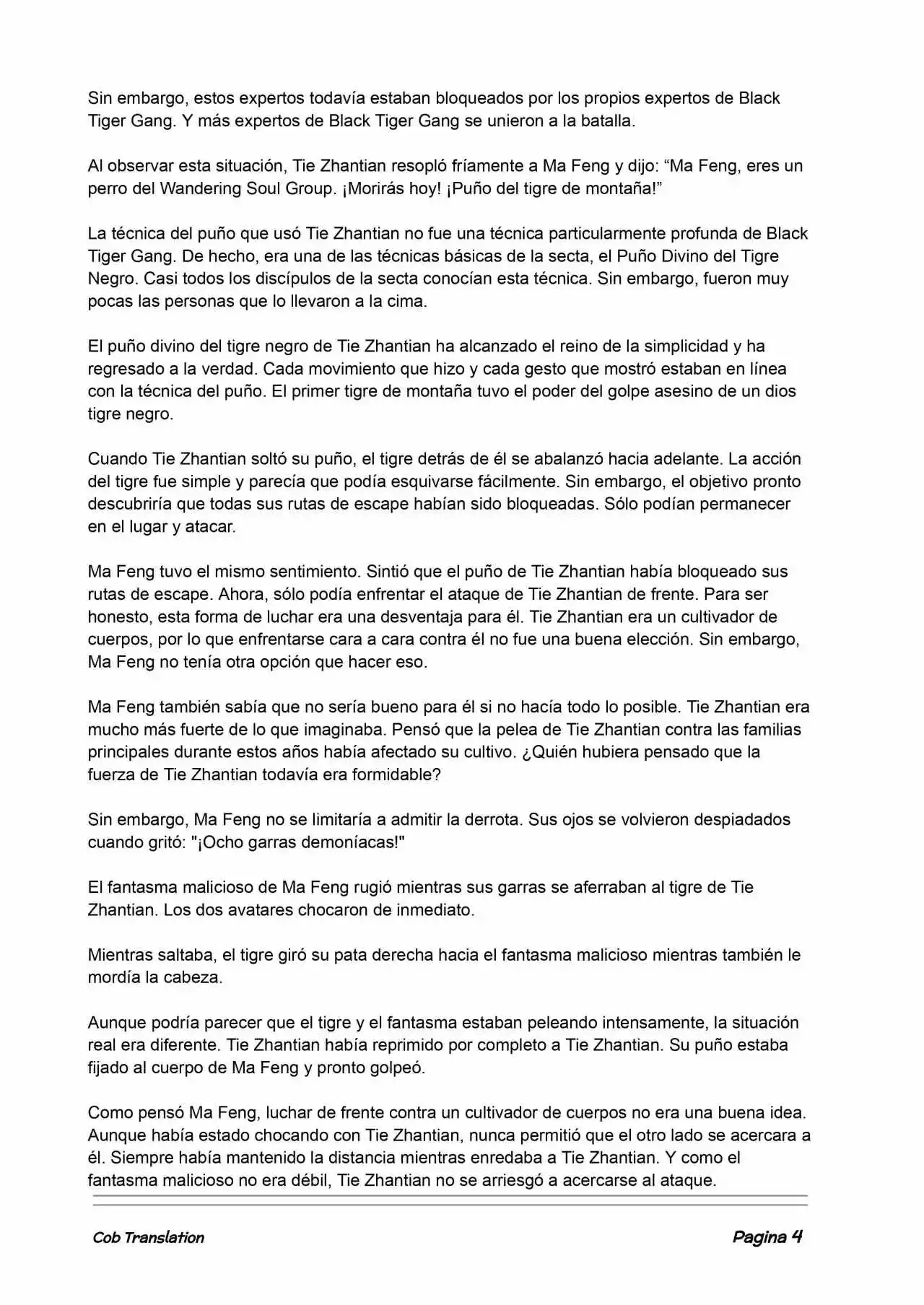 Sin embargo, estos expertos todavía estaban bloqueados por los propios expertos de Black Tiger Gang. Y más expertos de Black Tiger Gang se unieron a la batalla.

Al observar esta situación, Tie Zhantian resopló fríamente a Ma Feng y dijo: “Ma Feng, eres un perro del Wandering Soul Group. ¡Morirás hoy! ¡Puño del tigre de montaña!”

La técnica del puño que usó Tie Zhantian no fue una técnica particularmente profunda de Black Tiger Gang. De hecho, era una de las técnicas básicas de la secta, el Puño Divino del Tigre Negro. Casi todos los discípulos de la secta conocían esta técnica. Sin embargo, fueron muy pocas las personas que lo llevaron a la cima.

El puño divino del tigre negro de Tie Zhantian ha alcanzado el reino de la simplicidad y ha regresado a la verdad. Cada movimiento que hizo y cada gesto que mostró estaban en línea con la técnica del puño. El primer tigre de montaña tuvo el poder del golpe asesino de un dios tigre negro.

Cuando Tie Zhantian soltó su puño, el tigre detrás de él se abalanzó hacia adelante. La acción del tigre fue simple y parecía que podía esquivarse fácilmente. Sin embargo, el objetivo pronto descubriría que todas sus rutas de escape habían sido bloqueadas. Sólo podían permanecer en el lugar y atacar.

Ma Feng tuvo el mismo sentimiento. Sintió que el puño de Tie Zhantian había bloqueado sus rutas de escape. Ahora, sólo podía enfrentar el ataque de Tie Zhantian de frente. Para ser honesto, esta forma de luchar era una desventaja para él. Tie Zhantian era un cultivador de cuerpos, por lo que enfrentarse cara a cara contra él no fue una buena elección. Sin embargo, Ma Feng no tenía otra opción que hacer eso.

Ma Feng también sabía que no sería bueno para él si no hacía todo lo posible. Tie Zhantian era mucho más fuerte de lo que imaginaba. Pensó que la pelea de Tie Zhantian contra las familias principales durante estos años había afectado su cultivo. ¿Quién hubiera pensado que la fuerza de Tie Zhantian todavía era formidable?

Sin embargo, Ma Feng no se limitaría a admitir la derrota. Sus ojos se volvieron despiadados cuando gritó: "¡Ocho garras demoníacas!"

El fantasma malicioso de Ma Feng rugió mientras sus garras se aferraban al tigre de Tie Zhantian. Los dos avatares chocaron de inmediato.

Mientras saltaba, el tigre giró su pata derecha hacia el fantasma malicioso mientras también le mordía la cabeza.

Aunque podría parecer que el tigre y el fantasma estaban peleando intensamente, la situación real era diferente. Tie Zhantian había reprimido por completo a Tie Zhantian. Su puño estaba fijado al cuerpo de Ma Feng y pronto golpeó.

Como pensó Ma Feng, luchar de frente contra un cultivador de cuerpos no era una buena idea. Aunque había estado chocando con Tie Zhantian, nunca permitió que el otro lado se acercara a él. Siempre había mantenido la distancia mientras enredaba a Tie Zhantian. Y como el fantasma malicioso no era débil, Tie Zhantian no se arriesgó a acercarse al ataque.

Cob Translation

Pagina 4